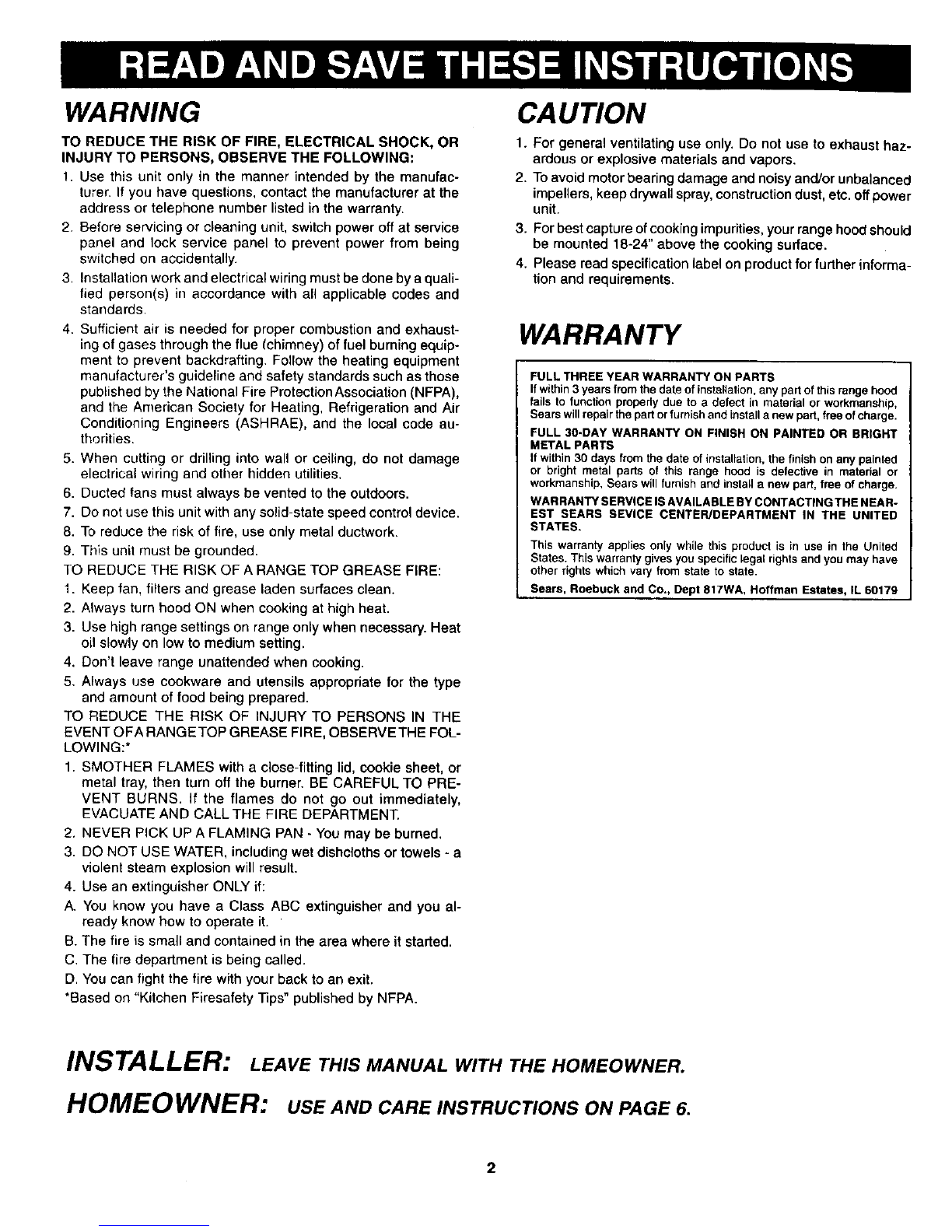 READ AND SAVE THESE INSTRUCTIONS

WARNING

TO REDUCE THE RISK OF FIRE, ELECTRICAL SHOCK, OR INJURY TO PERSONS, OBSERVE THE FOLLOWING:

1. Use this unit only in the manner intended by the manufacturer. If you have questions, contact the manufacturer at the address or telephone number listed in the warranty.
2. Before servicing or cleaning unit, switch power off at service panel and lock service panel to prevent power from being switched on accidentally.
3. Installation work and electrical wiring must be done by a qualified person(s) in accordance with all applicable codes and standards.
4. Sufficient air is needed for proper combustion and exhausting of gases through the flue (chimney) of fuel burning equipment to prevent backdrafting. Follow the heating equipment manufacturer's guideline and safety standards such as those published by the National Fire Protection Association (NFPA), and the American Society for Heating, Refrigeration and Air Conditioning Engineers (ASHRAE), and the local code authorities.
5. When cutting or drilling into wall or ceiling, do not damage electrical wiring and other hidden utilities.
6. Ducted fans must always be vented to the outdoors.
7. Do not use this unit with any solid-state speed control device.
8. To reduce the risk of fire, use only metal ductwork.
9. This unit must be grounded.

TO REDUCE THE RISK OF A RANGE TOP GREASE FIRE:

1. Keep fan, filters and grease laden surfaces clean.
2. Always turn hood ON when cooking at high heat.
3. Use high range settings on range only when necessary. Heat oil slowly on low to medium setting.
4. Don't leave range unattended when cooking.
5. Always use cookware and utensils appropriate for the type and amount of food being prepared.

TO REDUCE THE RISK OF INJURY TO PERSONS IN THE EVENT OF A RANGE TOP GREASE FIRE, OBSERVE THE FOLLOWING:*

1. SMOTHER FLAMES with a close-fitting lid, cookie sheet, or metal tray, then turn off the burner. BE CAREFUL TO PREVENT BURNS. If the flames do not go out immediately, EVACUATE AND CALL THE FIRE DEPARTMENT.
2. NEVER PICK UP A FLAMING PAN - You may be burned.
3. DO NOT USE WATER, including wet dishcloths or towels - a violent steam explosion will result.
4. Use an extinguisher ONLY if:
A. You know you have a Class ABC extinguisher and you already know how to operate it.
B. The fire is small and contained in the area where it started.
C. The fire department is being called.
D. You can fight the fire with your back to an exit.

*Based on "Kitchen Firesafety Tips" published by NFPA.

CAUTION

1. For general ventilating use only. Do not use to exhaust hazardous or explosive materials and vapors.
2. To avoid motor bearing damage and noisy and/or unbalanced impellers, keep drywall spray, construction dust, etc. off power unit.
3. For best capture of cooking impurities, your range hood should be mounted 18-24" above the cooking surface.
4. Please read specification label on product for further information and requirements.

WARRANTY

FULL THREE YEAR WARRANTY ON PARTS
If within 3 years from the date of installation, any part of this range hood fails to function properly due to a defect in material or workmanship, Sears will repair the part or furnish and install a new part, free of charge.

FULL 30-DAY WARRANTY ON FINISH ON PAINTED OR BRIGHT METAL PARTS
If within 30 days from the date of installation, the finish on any painted or bright metal parts of this range hood is defective in material or workmanship, Sears will furnish and install a new part, free of charge.

WARRANTY SERVICE IS AVAILABLE BY CONTACTING THE NEAREST SEARS SEVICE CENTER/DEPARTMENT IN THE UNITED STATES.

This warranty applies only while this product is in use in the United States. This warranty gives you specific legal rights and you may have other rights which vary from state to state.

Sears, Roebuck and Co., Dept 817WA, Hoffman Estates, IL 60179

INSTALLER: LEAVE THIS MANUAL WITH THE HOMEOWNER.

HOMEOWNER: USE AND CARE INSTRUCTIONS ON PAGE 6.

2